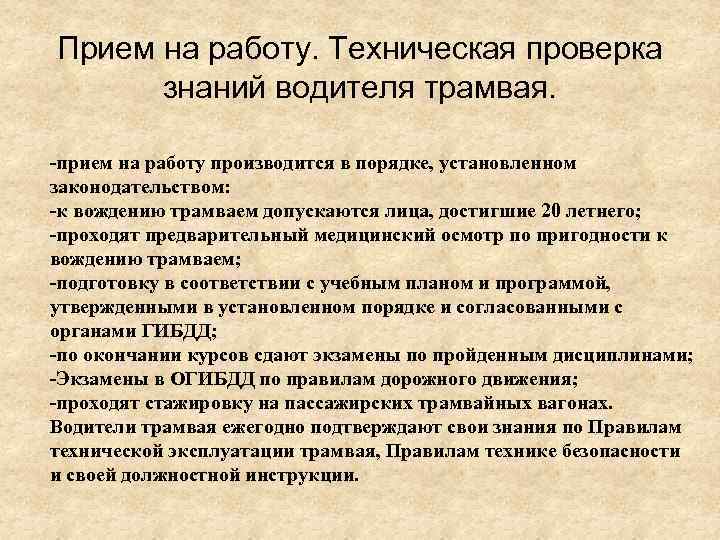 Прием на работу. Техническая проверка знаний водителя трамвая.

-прием на работу производится в порядке, установленном законодательством:
-к вождению трамваем допускаются лица, достигшие 20 летнего;
-проходят предварительный медицинский осмотр по пригодности к вождению трамваем;
-подготовку в соответствии с учебным планом и программой, утвержденными в установленном порядке и согласованными с органами ГИБДД;
-по окончании курсов сдают экзамены по пройденным дисциплинами;
-Экзамены в ОГИБДД по правилам дорожного движения;
-проходят стажировку на пассажирских трамвайных вагонах.
Водители трамвая ежегодно подтверждают свои знания по Правилам технической эксплуатации трамвая, Правилам технике безопасности и своей должностной инструкции.